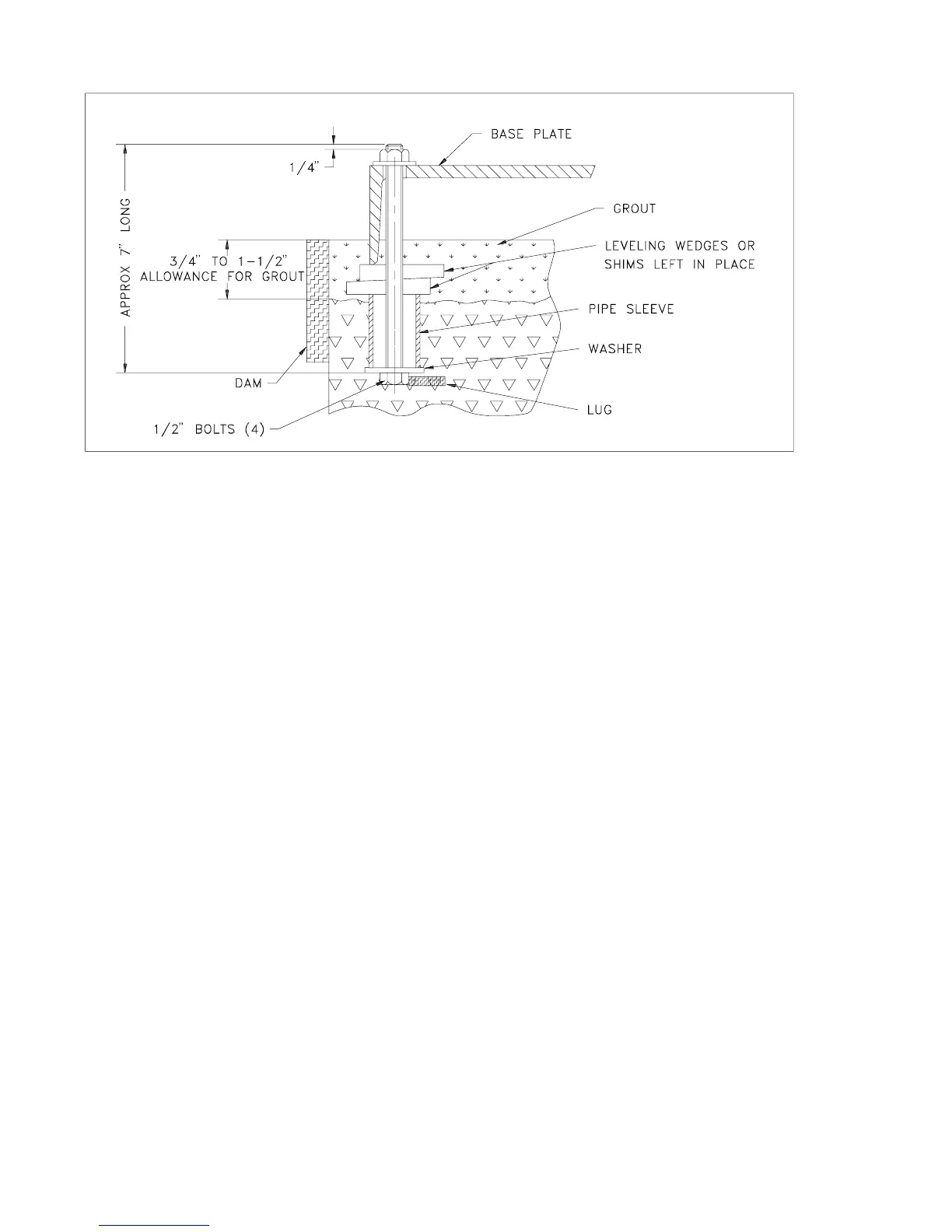 BASE PLATE

1/4"

APPROX 7" LONG

GROUT

3/4" TO 1-1/2" ALLOWANCE FOR GROUT

LEVELING WEDGES OR SHIMS LEFT IN PLACE

PIPE SLEEVE

WASHER

DAM

LUG

1/2" BOLTS (4)